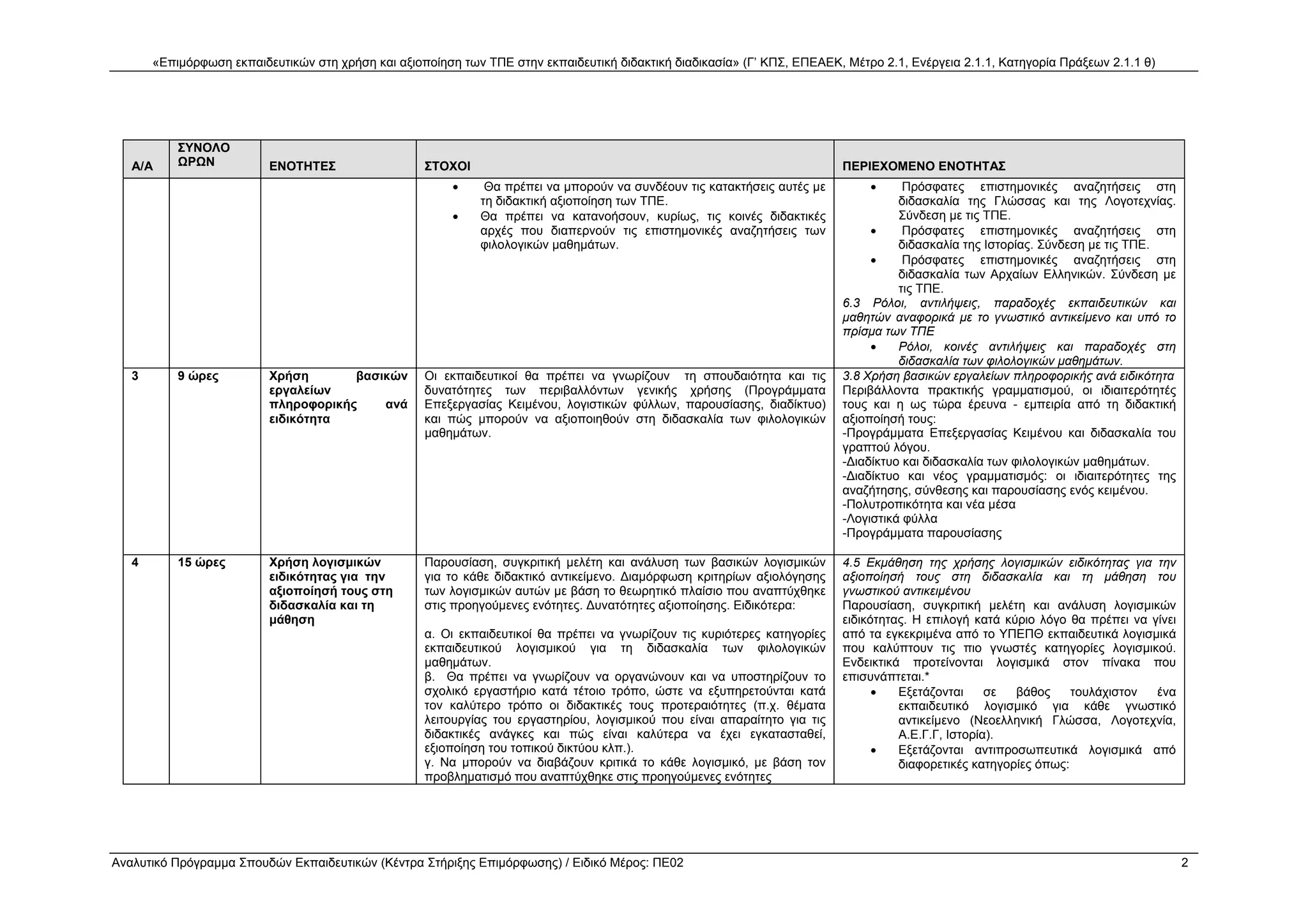 «Επιμόρφωση εκπαιδευτικών στη χρήση και αξιοποίηση των ΤΠΕ στην εκπαιδευτική διδακτική διαδικασία» (Γ' ΚΠΣ, ΕΠΕΑΕΚ, Μέτρο 2.1, Ενέργεια 2.1.1, Κατηγορία Πράξεων 2.1.1 θ)

| Α/Α | ΣΥΝΟΛΟ ΩΡΩΝ | ΕΝΟΤΗΤΕΣ | ΣΤΟΧΟΙ | ΠΕΡΙΕΧΟΜΕΝΟ ΕΝΟΤΗΤΑΣ |
|---|---|---|---|---|
| | | | • Θα πρέπει να μπορούν να συνδέουν τις κατακτήσεις αυτές με τη διδακτική αξιοποίηση των ΤΠΕ. • Θα πρέπει να κατανοήσουν, κυρίως, τις κοινές διδακτικές αρχές που διαπερνούν τις επιστημονικές αναζητήσεις των φιλολογικών μαθημάτων. | • Πρόσφατες επιστημονικές αναζητήσεις στη διδασκαλία της Γλώσσας και της Λογοτεχνίας. Σύνδεση με τις ΤΠΕ. • Πρόσφατες επιστημονικές αναζητήσεις στη διδασκαλία της Ιστορίας. Σύνδεση με τις ΤΠΕ. • Πρόσφατες επιστημονικές αναζητήσεις στη διδασκαλία των Αρχαίων Ελληνικών. Σύνδεση με τις ΤΠΕ. 6.3 Ρόλοι, αντιλήψεις, παραδοχές εκπαιδευτικών και μαθητών αναφορικά με το γνωστικό αντικείμενο και υπό το πρίσμα των ΤΠΕ • Ρόλοι, κοινές αντιλήψεις και παραδοχές στη διδασκαλία των φιλολογικών μαθημάτων. |
| 3 | 9 ώρες | Χρήση βασικών εργαλείων πληροφορικής ανά ειδικότητα | Οι εκπαιδευτικοί θα πρέπει να γνωρίζουν τη σπουδαιότητα και τις δυνατότητες των περιβαλλόντων γενικής χρήσης (Προγράμματα Επεξεργασίας Κειμένου, λογιστικών φύλλων, παρουσίασης, διαδίκτυο) και πώς μπορούν να αξιοποιηθούν στη διδασκαλία των φιλολογικών μαθημάτων. | 3.8 Χρήση βασικών εργαλείων πληροφορικής ανά ειδικότητα Περιβάλλοντα πρακτικής γραμματισμού, οι ιδιαιτερότητές τους και η ως τώρα έρευνα - εμπειρία από τη διδακτική αξιοποίησή τους: -Προγράμματα Επεξεργασίας Κειμένου και διδασκαλία του γραπτού λόγου. -Διαδίκτυο και διδασκαλία των φιλολογικών μαθημάτων. -Διαδίκτυο και νέος γραμματισμός: οι ιδιαιτερότητες της αναζήτησης, σύνθεσης και παρουσίασης ενός κειμένου. -Πολυτροπικότητα και νέα μέσα -Λογιστικά φύλλα -Προγράμματα παρουσίασης |
| 4 | 15 ώρες | Χρήση λογισμικών ειδικότητας για την αξιοποίησή τους στη διδασκαλία και τη μάθηση | Παρουσίαση, συγκριτική μελέτη και ανάλυση των βασικών λογισμικών για το κάθε διδακτικό αντικείμενο. Διαμόρφωση κριτηρίων αξιολόγησης των λογισμικών αυτών με βάση το θεωρητικό πλαίσιο που αναπτύχθηκε στις προηγούμενες ενότητες. Δυνατότητες αξιοποίησης. Ειδικότερα: α. Οι εκπαιδευτικοί θα πρέπει να γνωρίζουν τις κυριότερες κατηγορίες εκπαιδευτικού λογισμικού για τη διδασκαλία των φιλολογικών μαθημάτων. β. Θα πρέπει να γνωρίζουν να οργανώνουν και να υποστηρίζουν το σχολικό εργαστήριο κατά τέτοιο τρόπο, ώστε να εξυπηρετούνται κατά τον καλύτερο τρόπο οι διδακτικές τους προτεραιότητες (π.χ. θέματα λειτουργίας του εργαστηρίου, λογισμικού που είναι απαραίτητο για τις διδακτικές ανάγκες και πώς είναι καλύτερα να έχει εγκατασταθεί, εξιοποίηση του τοπικού δικτύου κλπ.). γ. Να μπορούν να διαβάζουν κριτικά το κάθε λογισμικό, με βάση τον προβληματισμό που αναπτύχθηκε στις προηγούμενες ενότητες | 4.5 Εκμάθηση της χρήσης λογισμικών ειδικότητας για την αξιοποίησή τους στη διδασκαλία και τη μάθηση του γνωστικού αντικειμένου Παρουσίαση, συγκριτική μελέτη και ανάλυση λογισμικών ειδικότητας. Η επιλογή κατά κύριο λόγο θα πρέπει να γίνει από τα εγκεκριμένα από το ΥΠΕΠΘ εκπαιδευτικά λογισμικά που καλύπτουν τις πιο γνωστές κατηγορίες λογισμικού. Ενδεικτικά προτείνονται λογισμικά στον πίνακα που επισυνάπτεται.* • Εξετάζονται σε βάθος τουλάχιστον ένα εκπαιδευτικό λογισμικό για κάθε γνωστικό αντικείμενο (Νεοελληνική Γλώσσα, Λογοτεχνία, Α.Ε.Γ.Γ, Ιστορία). • Εξετάζονται αντιπροσωπευτικά λογισμικά από διαφορετικές κατηγορίες όπως: |

Αναλυτικό Πρόγραμμα Σπουδών Εκπαιδευτικών (Κέντρα Στήριξης Επιμόρφωσης) / Ειδικό Μέρος: ΠΕ02 2